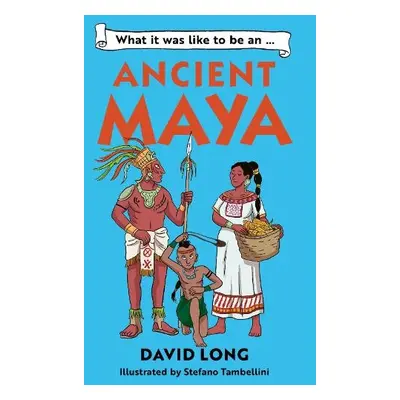 What it was like to be an ...

ANCIENT MAYA

DAVID LONG

Illustrated by Stefano Tambellini